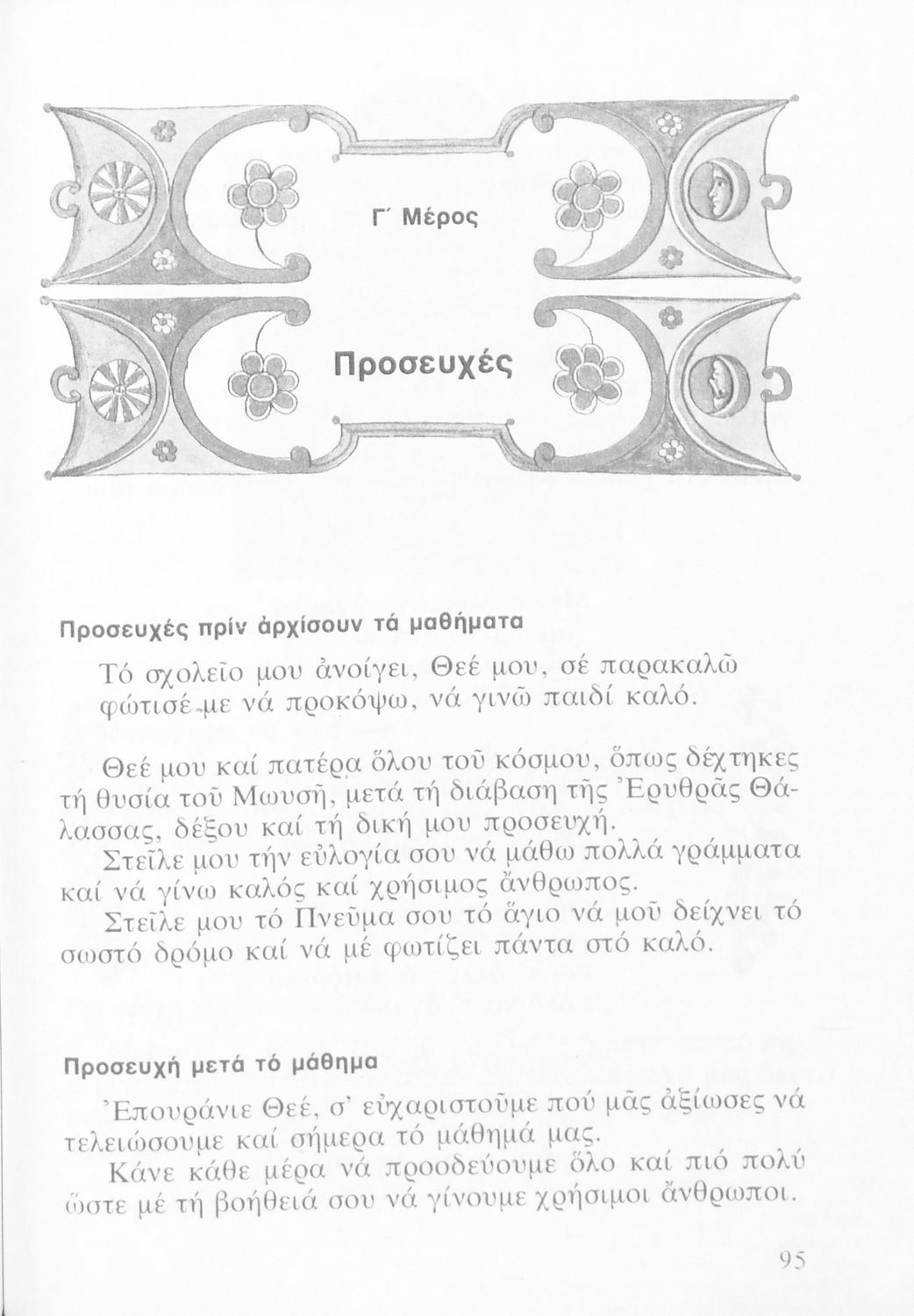 Γ΄ Μέρος

Προσευχές

Προσευχές πρίν ἀρχίσουν τά μαθήματα

Τό σχολεῖο μου ἀνοίγει, Θεέ μου, σέ παρακαλῶ
φώτισέ με νά προκόψω, νά γινῶ παιδί καλό.

Θεέ μου καί πατέρα ὅλου τοῦ κόσμου, ὅπως δέχτηκες τή θυσία τοῦ Μωυσῆ, μετά τή διάβαση τῆς Ἐρυθρᾶς Θάλασσας, δέξου καί τή δική μου προσευχή.

Στεῖλε μου τήν εὐλογία σου νά μάθω πολλά γράμματα καί νά γίνω καλός καί χρήσιμος ἄνθρωπος.

Στεῖλε μου τό Πνεῦμα σου τό ἅγιο νά μοῦ δείχνει τό σωστό δρόμο καί νά μέ φωτίζει πάντα στό καλό.

Προσευχή μετά τό μάθημα

Ἐπουράνιε Θεέ, σ' εὐχαριστοῦμε πού μᾶς ἀξίωσες νά τελειώσουμε καί σήμερα τό μάθημά μας.

Κάνε κάθε μέρα νά προοδεύουμε ὅλο καί πιό πολύ ὥστε μέ τή βοήθειά σου νά γίνουμε χρήσιμοι ἄνθρωποι.

95